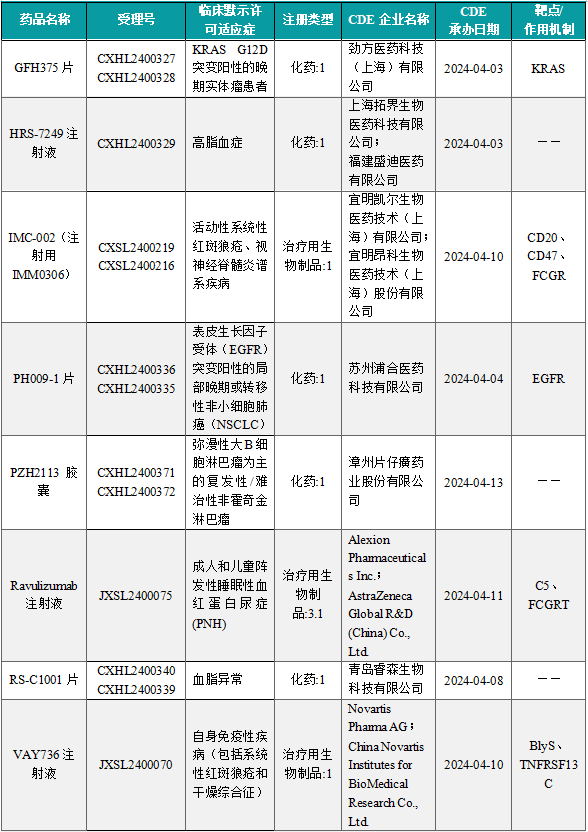 | 药品名称 | 受理号 | 临床默示许可适应症 | 注册类型 | CDE 企业名称 | CDE 承办日期 | 靶点/作用机制 |
|---|---|---|---|---|---|---|
| GFH375 片 | CXHL2400327 CXHL2400328 | KRAS G12D 突变阳性的晚期实体瘤患者 | 化药:1 | 劲方医药科技（上海）有限公司 | 2024-04-03 | KRAS |
| HRS-7249 注射液 | CXHL2400329 | 高脂血症 | 化药:1 | 上海拓界生物医药科技有限公司；福建盛迪医药有限公司 | 2024-04-03 | —— |
| IMC-002（注射用 IMM0306） | CXSL2400219 CXSL2400216 | 活动性系统性红斑狼疮、视神经脊髓炎谱系疾病 | 治疗用生物制品:1 | 宜明凯尔生物医药技术（上海）有限公司；宜明昂科生物医药技术（上海）股份有限公司 | 2024-04-10 | CD20、CD47、FCGR |
| PH009-1 片 | CXHL2400336 CXHL2400335 | 表皮生长因子受体（EGFR）突变阳性的局部晚期或转移性非小细胞肺癌（NSCLC） | 化药:1 | 苏州浦合医药科技有限公司 | 2024-04-04 | EGFR |
| PZH2113 胶囊 | CXHL2400371 CXHL2400372 | 弥漫性大 B 细胞淋巴瘤为主的复发性/难治性非霍奇金淋巴瘤 | 化药:1 | 漳州片仔癀药业股份有限公司 | 2024-04-13 | —— |
| Ravulizumab 注射液 | JXSL2400075 | 成人和儿童阵发性睡眠性血红蛋白尿症(PNH) | 治疗用生物制品:3.1 | Alexion Pharmaceuticals Inc.；AstraZeneca Global R&D (China) Co., Ltd. | 2024-04-11 | C5、FCGRT |
| RS-C1001 片 | CXHL2400340 CXHL2400339 | 血脂异常 | 化药:1 | 青岛睿森生物科技有限公司 | 2024-04-08 | —— |
| VAY736 注射液 | JXSL2400070 | 自身免疫性疾病（包括系统性红斑狼疮和干燥综合征） | 治疗用生物制品:1 | Novartis Pharma AG；China Novartis Institutes for BioMedical Research Co., Ltd. | 2024-04-10 | BlyS、TNFRSF13C |